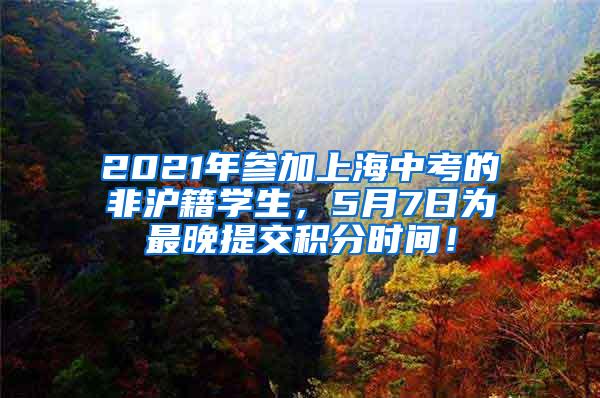 2021年参加上海中考的非沪籍学生，5月7日为最晚提交积分时间！